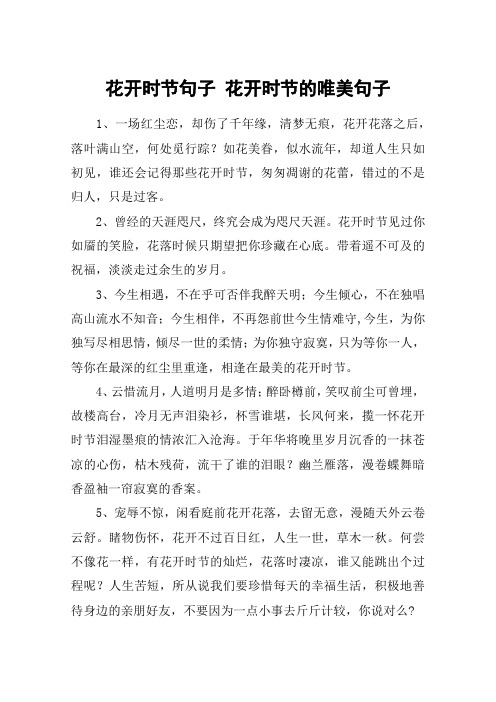 花开时节句子 花开时节的唯美句子

1、一场红尘恋，却伤了千年缘，清梦无痕，花开花落之后，落叶满山空，何处觅行踪？如花美眷，似水流年，却道人生只如初见，谁还会记得那些花开时节，匆匆凋谢的花蕾，错过的不是归人，只是过客。

2、曾经的天涯咫尺，终究会成为咫尺天涯。花开时节见过你如靥的笑脸，花落时候只期望把你珍藏在心底。带着遥不可及的祝福，淡淡走过余生的岁月。

3、今生相遇，不在乎可否伴我醉天明；今生倾心，不在独唱高山流水不知音；今生相伴，不再怨前世今生情难守，今生，为你独写尽相思情，倾尽一世的柔情；为你独守寂寞，只为等你一人，等你在最深的红尘里重逢，相逢在最美的花开时节。

4、云惜流月，人道明月是多情；醉卧樽前，笑叹前尘可曾埋，故楼高台，冷月无声泪染衫，杯雪谁堪，长风何来，揽一怀花开时节泪湿墨痕的情浓汇入沧海。于年华将晚里岁月沉香的一抹苍凉的心伤，枯木残荷，流干了谁的泪眼？幽兰雁落，漫卷蝶舞暗香盈袖一帘寂寞的香案。

5、宠辱不惊，闲看庭前花开花落，去留无意，漫随天外云卷云舒。睹物伤怀，花开不过百日红，人生一世，草木一秋。何尝不像花一样，有花开时节的灿烂，花落时凄凉，谁又能跳出个过程呢？人生苦短，所从说我们要珍惜每天的幸福生活，积极地善待身边的亲朋好友，不要因为一点小事去斤斤计较，你说对么？